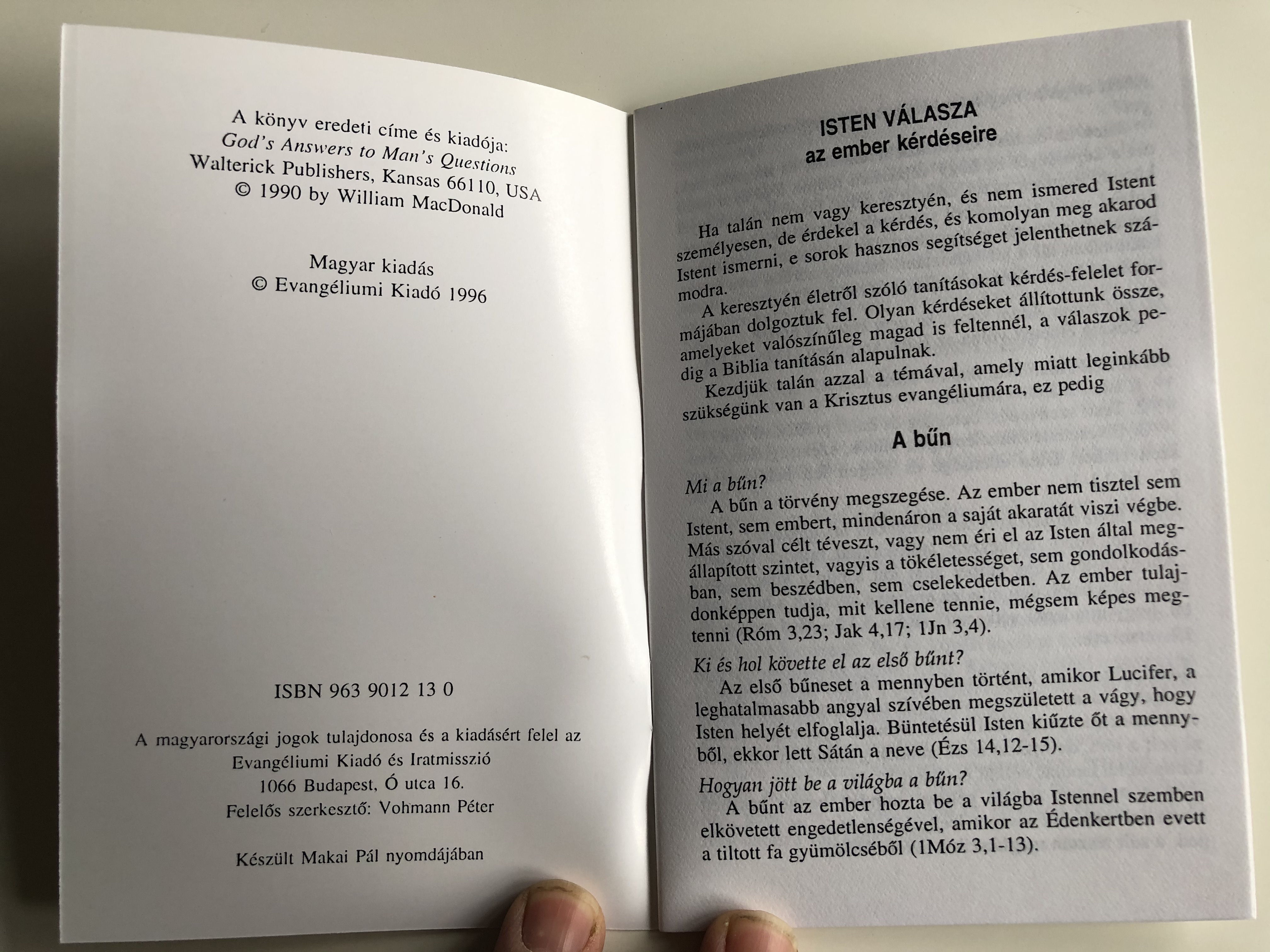 A könyv eredeti címe és kiadója:
God's Answers to Man's Questions
Walterick Publishers, Kansas 66110, USA
© 1990 by William MacDonald

Magyar kiadás
© Evangéliumi Kiadó 1996

ISBN 963 9012 13 0

A magyarországi jogok tulajdonosa és a kiadásért felel az
Evangéliumi Kiadó és Iratmisszió
1066 Budapest, Ó utca 16.
Felelős szerkesztő: Vohmann Péter

Készült Makai Pál nyomdájában

ISTEN VÁLASZA
az ember kérdéseire

Ha talán nem vagy keresztyén, és nem ismered Istent személyesen, de érdekel a kérdés, és komolyan meg akarod Istent ismerni, e sorok hasznos segítséget jelenthetnek számodra.

A keresztyén életről szóló tanításokat kérdés-felelet formájában dolgoztuk fel. Olyan kérdéseket állítottunk össze, amelyeket valószínűleg magad is feltennél, a válaszok pedig a Biblia tanításán alapulnak.

Kezdjük talán azzal a témával, amely miatt leginkább szükségünk van a Krisztus evangéliumára, ez pedig

A bűn

Mi a bűn?

A bűn a törvény megszegése. Az ember nem tisztel sem Istent, sem embert, mindenáron a saját akaratát viszi végbe. Más szóval célt téveszt, vagy nem éri el az Isten által megállapított szintet, vagyis a tökéletességet, sem gondolkodásban, sem beszédben, sem cselekedetben. Az ember tulajdonképpen tudja, mit kellene tennie, mégsem képes megtenni (Róm 3,23; Jak 4,17; 1Jn 3,4).

Ki és hol követte el az első bűnt?

Az első bűneset a mennyben történt, amikor Lucifer, a leghatalmasabb angyal szívében megszületett a vágy, hogy Isten helyét elfoglalja. Büntetésül Isten kiűzte őt a mennyből, ekkor lett Sátán a neve (Ézs 14,12-15).

Hogyan jött be a világba a bűn?

A bűnt az ember hozta be a világba Istennel szemben elkövetett engedetlenségével, amikor az Édenkertben evett a tiltott fa gyümölcséből (1Móz 3,1-13).